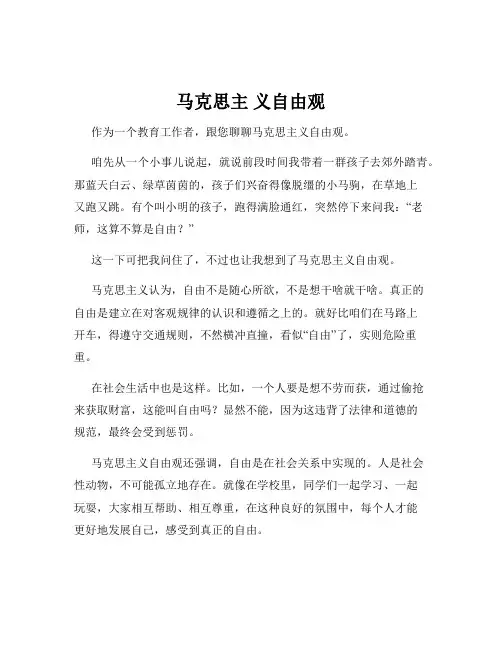 马克思主 义自由观

作为一个教育工作者，跟您聊聊马克思主义自由观。

咱先从一个小事儿说起，就说前段时间我带着一群孩子去郊外踏青。那蓝天白云、绿草茵茵的，孩子们兴奋得像脱缰的小马驹，在草地上又跑又跳。有个叫小明的孩子，跑得满脸通红，突然停下来问我：“老师，这算不算是自由？”

这一下可把我问住了，不过也让我想到了马克思主义自由观。

马克思主义认为，自由不是随心所欲，不是想干啥就干啥。真正的自由是建立在对客观规律的认识和遵循之上的。就好比咱们在马路上开车，得遵守交通规则，不然横冲直撞，看似“自由”了，实则危险重重。

在社会生活中也是这样。比如，一个人要是想不劳而获，通过偷抢来获取财富，这能叫自由吗？显然不能，因为这违背了法律和道德的规范，最终会受到惩罚。

马克思主义自由观还强调，自由是在社会关系中实现的。人是社会性动物，不可能孤立地存在。就像在学校里，同学们一起学习、一起玩耍，大家相互帮助、相互尊重，在这种良好的氛围中，每个人才能更好地发展自己，感受到真正的自由。